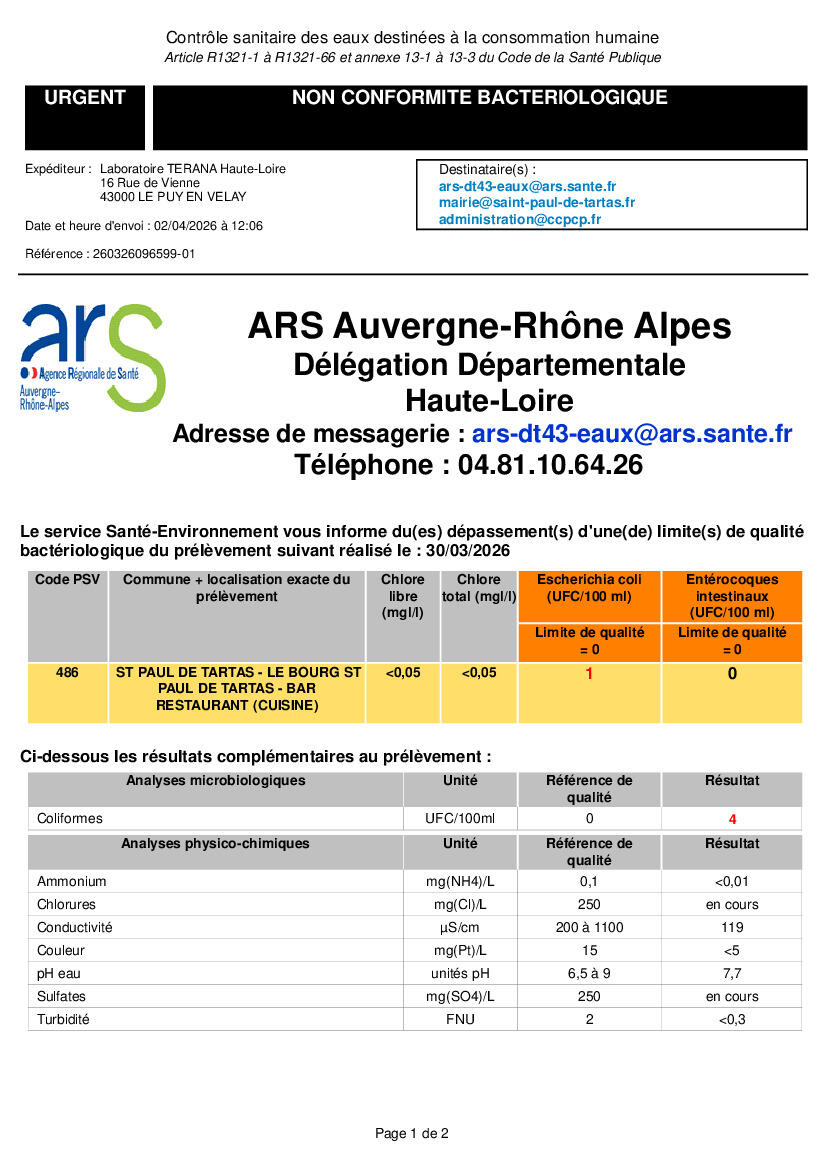 Contrôle sanitaire des eaux destinées à la consommation humaine
Article R1321-1 à R1321-66 et annexe 13-1 à 13-3 du Code de la Santé Publique

URGENT

NON CONFORMITE BACTERIOLOGIQUE

Expéditeur : Laboratoire TERANA Haute-Loire
16 Rue de Vienne
43000 LE PUY EN VELAY

Date et heure d'envoi : 02/04/2026 à 12:06

Référence : 260326096599-01

Destinataire(s) :
ars-dt43-eaux@ars.sante.fr
mairie@saint-paul-de-tartas.fr
administration@ccpcp.fr

ars
Agence Régionale de Santé
Auvergne-Rhône-Alpes

ARS Auvergne-Rhône Alpes
Délégation Départementale
Haute-Loire
Adresse de messagerie : ars-dt43-eaux@ars.sante.fr
Téléphone : 04.81.10.64.26

Le service Santé-Environnement vous informe du(es) dépassement(s) d'une(de) limite(s) de qualité bactériologique du prélèvement suivant réalisé le : 30/03/2026

| Code PSV | Commune + localisation exacte du prélèvement | Chlore libre (mgl/l) | Chlore total (mgl/l) | Escherichia coli (UFC/100 ml) | Entérocoques intestinaux (UFC/100 ml) |
|---|---|---|---|---|---|
| | | | | Limite de qualité = 0 | Limite de qualité = 0 |
| 486 | ST PAUL DE TARTAS - LE BOURG ST PAUL DE TARTAS - BAR RESTAURANT (CUISINE) | <0,05 | <0,05 | 1 | 0 |

Ci-dessous les résultats complémentaires au prélèvement :

| Analyses microbiologiques | Unité | Référence de qualité | Résultat |
|---|---|---|---|
| Coliformes | UFC/100ml | 0 | 4 |
| Analyses physico-chimiques | Unité | Référence de qualité | Résultat |
| Ammonium | mg(NH4)/L | 0,1 | <0,01 |
| Chlorures | mg(Cl)/L | 250 | en cours |
| Conductivité | µS/cm | 200 à 1100 | 119 |
| Couleur | mg(Pt)/L | 15 | <5 |
| pH eau | unités pH | 6,5 à 9 | 7,7 |
| Sulfates | mg(SO4)/L | 250 | en cours |
| Turbidité | FNU | 2 | <0,3 |

Page 1 de 2